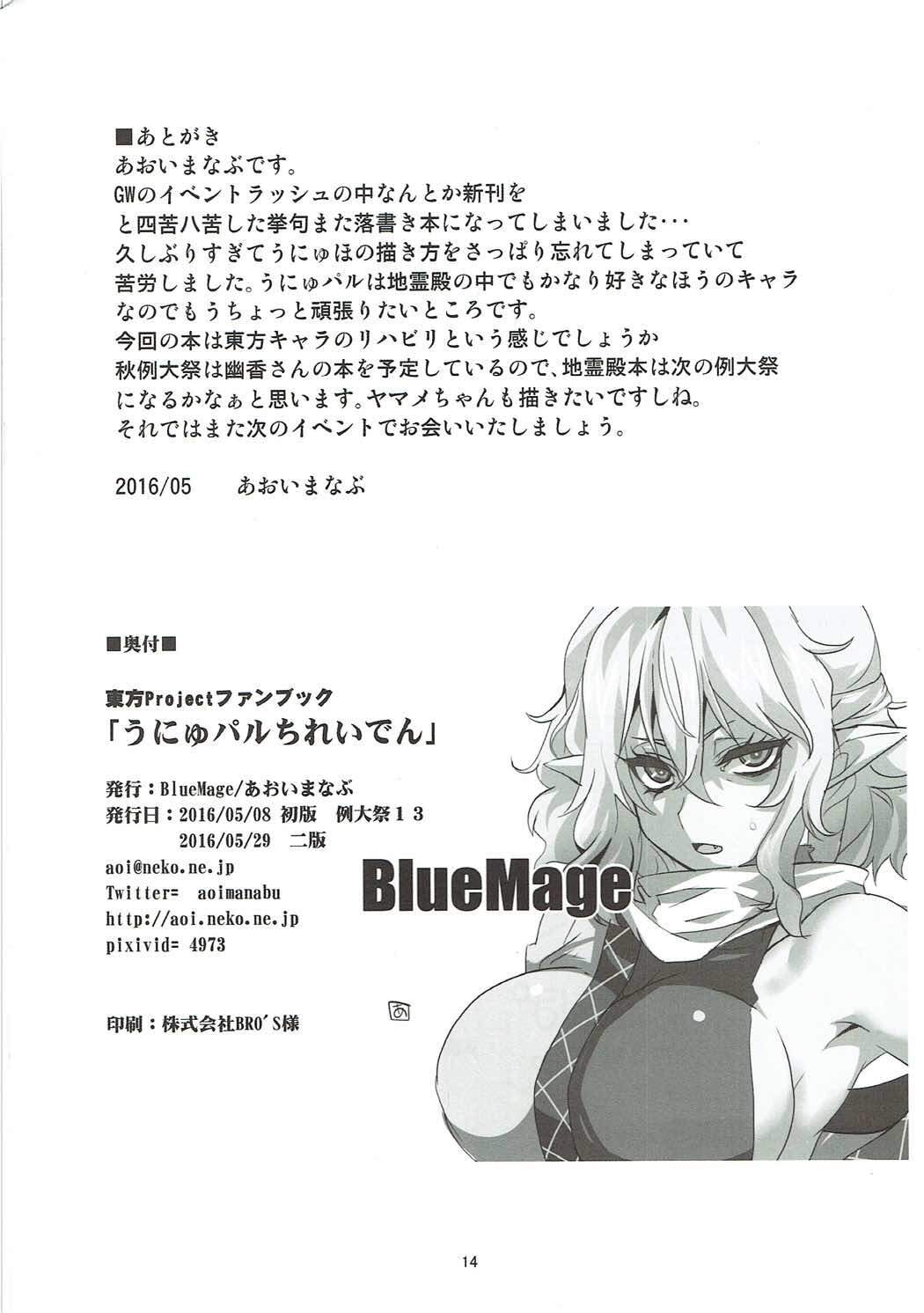 ■あとがき
あおいまなぶです。
GWのイベントラッシュの中なんとか新刊を
と四苦八苦した挙句また落書き本になってしまいました･･･
久しぶりすぎてうにゅほの描き方をさっぱり忘れてしまっていて
苦労しました。うにゅパルは地霊殿の中でもかなり好きなほうのキャラ
なのでもうちょっと頑張りたいところです。
今回の本は東方キャラのリハビリという感じでしょうか
秋例大祭は幽香さんの本を予定しているので、地霊殿本は次の例大祭
になるかなぁと思います。ヤマメちゃんも描きたいですしね。
それではまた次のイベントでお会いいたしましょう。

2016/05 あおいまなぶ

■奥付■

東方Projectファンブック
「うにゅパルちれいでん」

発行：BlueMage/あおいまなぶ
発行日：2016/05/08 初版 例大祭１３
2016/05/29 二版
aoi@neko.ne.jp
Twitter= aoimanabu
http://aoi.neko.ne.jp
pixivid= 4973

印刷：株式会社BRO'S様

BlueMage

あ

14